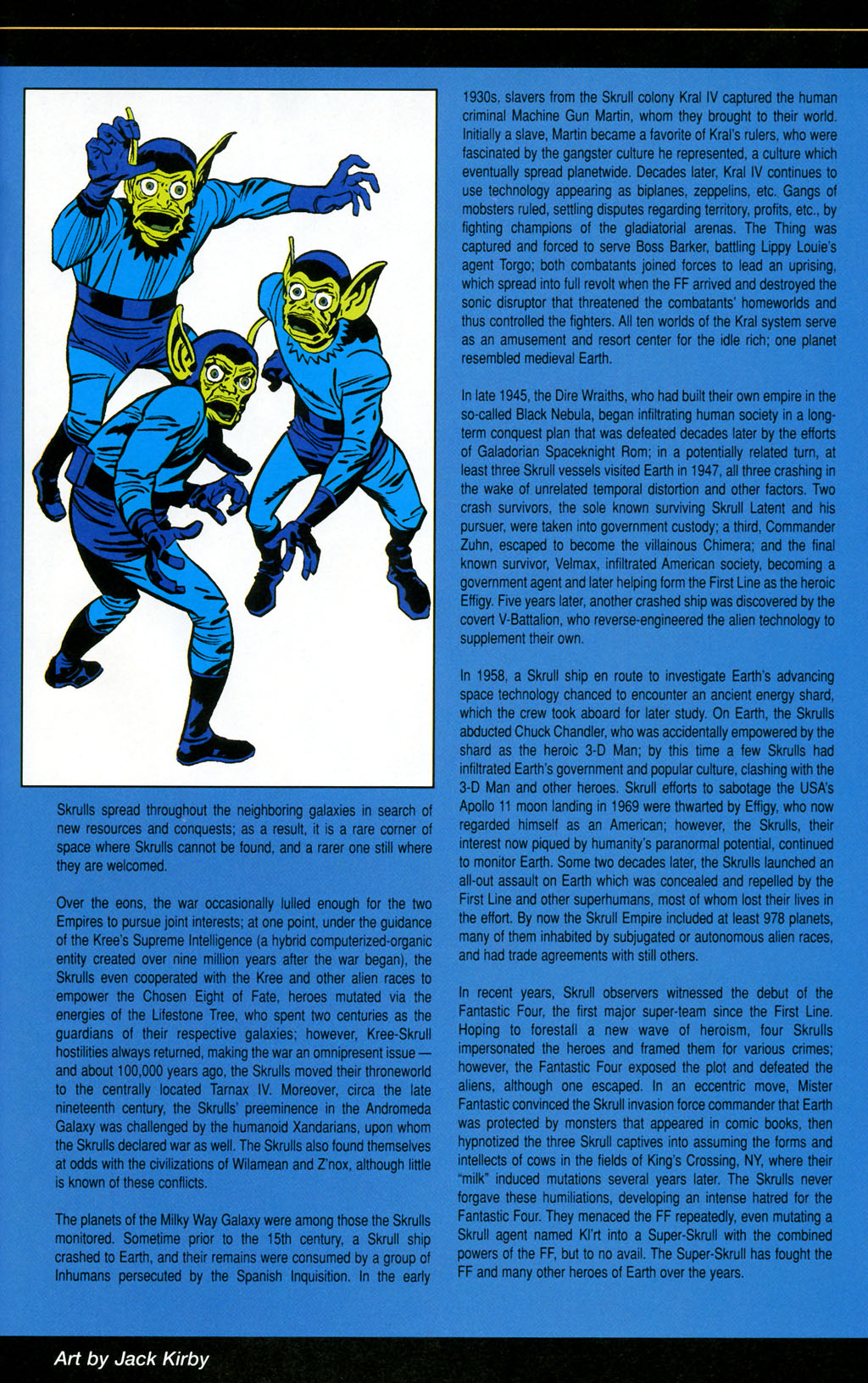 Skrulls spread throughout the neighboring galaxies in search of new resources and conquests; as a result, it is a rare corner of space where Skrulls cannot be found, and a rarer one still where they are welcomed.

Over the eons, the war occasionally lulled enough for the two Empires to pursue joint interests; at one point, under the guidance of the Kree's Supreme Intelligence (a hybrid computerized-organic entity created over nine million years after the war began), the Skrulls even cooperated with the Kree and other alien races to empower the Chosen Eight of Fate, heroes mutated via the energies of the Lifestone Tree, who spent two centuries as the guardians of their respective galaxies; however, Kree-Skrull hostilities always returned, making the war an omnipresent issue — and about 100,000 years ago, the Skrulls moved their throneworld to the centrally located Tarnax IV. Moreover, circa the late nineteenth century, the Skrulls' preeminence in the Andromeda Galaxy was challenged by the humanoid Xandarians, upon whom the Skrulls declared war as well. The Skrulls also found themselves at odds with the civilizations of Wilamean and Z'nox, although little is known of these conflicts.

The planets of the Milky Way Galaxy were among those the Skrulls monitored. Sometime prior to the 15th century, a Skrull ship crashed to Earth, and their remains were consumed by a group of Inhumans persecuted by the Spanish Inquisition. In the early 1930s, slavers from the Skrull colony Kral IV captured the human criminal Machine Gun Martin, whom they brought to their world. Initially a slave, Martin became a favorite of Kral's rulers, who were fascinated by the gangster culture he represented, a culture which eventually spread planetwide. Decades later, Kral IV continues to use technology appearing as biplanes, zeppelins, etc. Gangs of mobsters ruled, settling disputes regarding territory, profits, etc., by fighting champions of the gladiatorial arenas. The Thing was captured and forced to serve Boss Barker, battling Lippy Louie's agent Torgo; both combatants joined forces to lead an uprising, which spread into full revolt when the FF arrived and destroyed the sonic disruptor that threatened the combatants' homeworlds and thus controlled the fighters. All ten worlds of the Kral system serve as an amusement and resort center for the idle rich; one planet resembled medieval Earth.

In late 1945, the Dire Wraiths, who had built their own empire in the so-called Black Nebula, began infiltrating human society in a long-term conquest plan that was defeated decades later by the efforts of Galadorian Spaceknight Rom; in a potentially related turn, at least three Skrull vessels visited Earth in 1947, all three crashing in the wake of unrelated temporal distortion and other factors. Two crash survivors, the sole known surviving Skrull Latent and his pursuer, were taken into government custody; a third, Commander Zuhn, escaped to become the villainous Chimera; and the final known survivor, Velmax, infiltrated American society, becoming a government agent and later helping form the First Line as the heroic Effigy. Five years later, another crashed ship was discovered by the covert V-Battalion, who reverse-engineered the alien technology to supplement their own.

In 1958, a Skrull ship en route to investigate Earth's advancing space technology chanced to encounter an ancient energy shard, which the crew took aboard for later study. On Earth, the Skrulls abducted Chuck Chandler, who was accidentally empowered by the shard as the heroic 3-D Man; by this time a few Skrulls had infiltrated Earth's government and popular culture, clashing with the 3-D Man and other heroes. Skrull efforts to sabotage the USA's Apollo 11 moon landing in 1969 were thwarted by Effigy, who now regarded himself as an American; however, the Skrulls, their interest now piqued by humanity's paranormal potential, continued to monitor Earth. Some two decades later, the Skrulls launched an all-out assault on Earth which was concealed and repelled by the First Line and other superhumans, most of whom lost their lives in the effort. By now the Skrull Empire included at least 978 planets, many of them inhabited by subjugated or autonomous alien races, and had trade agreements with still others.

In recent years, Skrull observers witnessed the debut of the Fantastic Four, the first major super-team since the First Line. Hoping to forestall a new wave of heroism, four Skrulls impersonated the heroes and framed them for various crimes; however, the Fantastic Four exposed the plot and defeated the aliens, although one escaped. In an eccentric move, Mister Fantastic convinced the Skrull invasion force commander that Earth was protected by monsters that appeared in comic books, then hypnotized the three Skrull captives into assuming the forms and intellects of cows in the fields of King's Crossing, NY, where their "milk" induced mutations several years later. The Skrulls never forgave these humiliations, developing an intense hatred for the Fantastic Four. They menaced the FF repeatedly, even mutating a Skrull agent named Kl'rt into a Super-Skrull with the combined powers of the FF, but to no avail. The Super-Skrull has fought the FF and many other heroes of Earth over the years.

Art by Jack Kirby